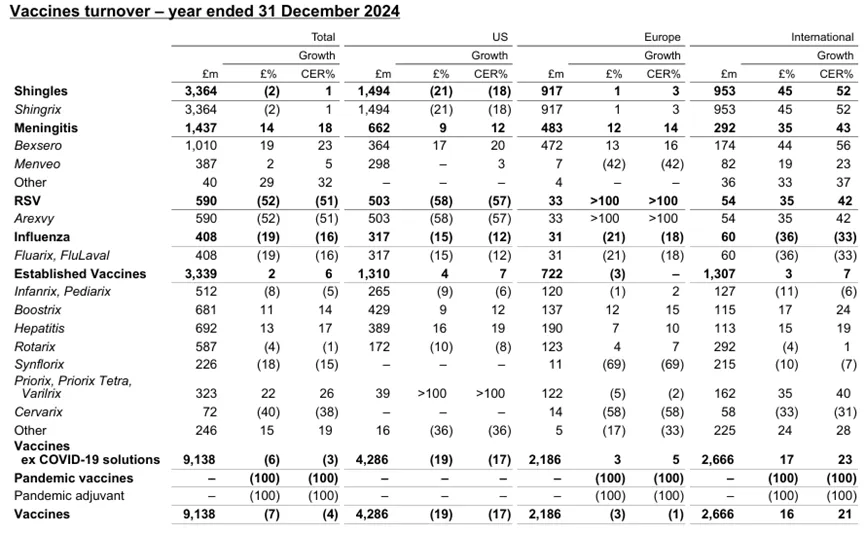 Vaccines turnover – year ended 31 December 2024

| | Total | | | US | | | Europe | | | International | | |
|---|---|---|---|---|---|---|---|---|---|---|---|---|
| | | Growth | | | Growth | | | Growth | | | Growth | |
| | £m | £% | CER% | £m | £% | CER% | £m | £% | CER% | £m | £% | CER% |
| Shingles | 3,364 | (2) | 1 | 1,494 | (21) | (18) | 917 | 1 | 3 | 953 | 45 | 52 |
| Shingrix | 3,364 | (2) | 1 | 1,494 | (21) | (18) | 917 | 1 | 3 | 953 | 45 | 52 |
| Meningitis | 1,437 | 14 | 18 | 662 | 9 | 12 | 483 | 12 | 14 | 292 | 35 | 43 |
| Bexsero | 1,010 | 19 | 23 | 364 | 17 | 20 | 472 | 13 | 16 | 174 | 44 | 56 |
| Menveo | 387 | 2 | 5 | 298 | – | 3 | 7 | (42) | (42) | 82 | 19 | 23 |
| Other | 40 | 29 | 32 | – | – | – | 4 | – | – | 36 | 33 | 37 |
| RSV | 590 | (52) | (51) | 503 | (58) | (57) | 33 | >100 | >100 | 54 | 35 | 42 |
| Arexvy | 590 | (52) | (51) | 503 | (58) | (57) | 33 | >100 | >100 | 54 | 35 | 42 |
| Influenza | 408 | (19) | (16) | 317 | (15) | (12) | 31 | (21) | (18) | 60 | (36) | (33) |
| Fluarix, FluLaval | 408 | (19) | (16) | 317 | (15) | (12) | 31 | (21) | (18) | 60 | (36) | (33) |
| Established Vaccines | 3,339 | 2 | 6 | 1,310 | 4 | 7 | 722 | (3) | – | 1,307 | 3 | 7 |
| Infanrix, Pediarix | 512 | (8) | (5) | 265 | (9) | (6) | 120 | (1) | 2 | 127 | (11) | (6) |
| Boostrix | 681 | 11 | 14 | 429 | 9 | 12 | 137 | 12 | 15 | 115 | 17 | 24 |
| Hepatitis | 692 | 13 | 17 | 389 | 16 | 19 | 190 | 7 | 10 | 113 | 15 | 19 |
| Rotarix | 587 | (4) | (1) | 172 | (10) | (8) | 123 | 4 | 7 | 292 | (4) | 1 |
| Synflorix | 226 | (18) | (15) | – | – | – | 11 | (69) | (69) | 215 | (10) | (7) |
| Priorix, Priorix Tetra, Varilrix | 323 | 22 | 26 | 39 | >100 | >100 | 122 | (5) | (2) | 162 | 35 | 40 |
| Cervarix | 72 | (40) | (38) | – | – | – | 14 | (58) | (58) | 58 | (33) | (31) |
| Other | 246 | 15 | 19 | 16 | (36) | (36) | 5 | (17) | (33) | 225 | 24 | 28 |
| Vaccines ex COVID-19 solutions | 9,138 | (6) | (3) | 4,286 | (19) | (17) | 2,186 | 3 | 5 | 2,666 | 17 | 23 |
| Pandemic vaccines | – | (100) | (100) | – | – | – | – | (100) | (100) | – | (100) | (100) |
| Pandemic adjuvant | – | (100) | (100) | – | – | – | – | (100) | (100) | – | (100) | (100) |
| Vaccines | 9,138 | (7) | (4) | 4,286 | (19) | (17) | 2,186 | (3) | (1) | 2,666 | 16 | 21 |